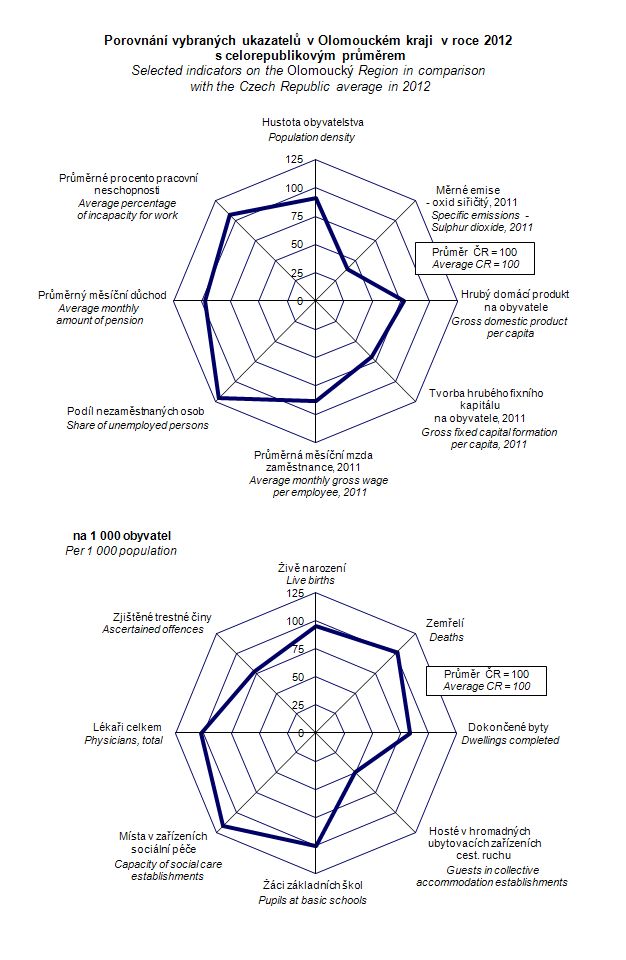 Porovnání vybraných ukazatelů v Olomouckém kraji v roce 2012 s celorepublikovým průměrem
Selected indicators on the Olomoucký Region in comparison with the Czech Republic average in 2012

Hustota obyvatelstva
Population density

125
100
75
50
25
0

Měrné emise - oxid siřičitý, 2011
Specific emissions - Sulphur dioxide, 2011

Průměr ČR = 100
Average CR = 100

Hrubý domácí produkt na obyvatele
Gross domestic product per capita

Tvorba hrubého fixního kapitálu na obyvatele, 2011
Gross fixed capital formation per capita, 2011

Průměrná měsíční mzda zaměstnance, 2011
Average monthly gross wage per employee, 2011

Podíl nezaměstnaných osob
Share of unemployed persons

Průměrný měsíční důchod
Average monthly amount of pension

Průměrné procento pracovní neschopnosti
Average percentage of incapacity for work

na 1 000 obyvatel
Per 1 000 population

Živě narození
Live births

125
100
75
50
25
0

Zemřelí
Deaths

Průměr ČR = 100
Average CR = 100

Dokončené byty
Dwellings completed

Hosté v hromadných ubytovacích zařízeních cest. ruchu
Guests in collective accommodation establishments

Žáci základních škol
Pupils at basic schools

Místa v zařízeních sociální péče
Capacity of social care establishments

Lékaři celkem
Physicians, total

Zjištěné trestné činy
Ascertained offences